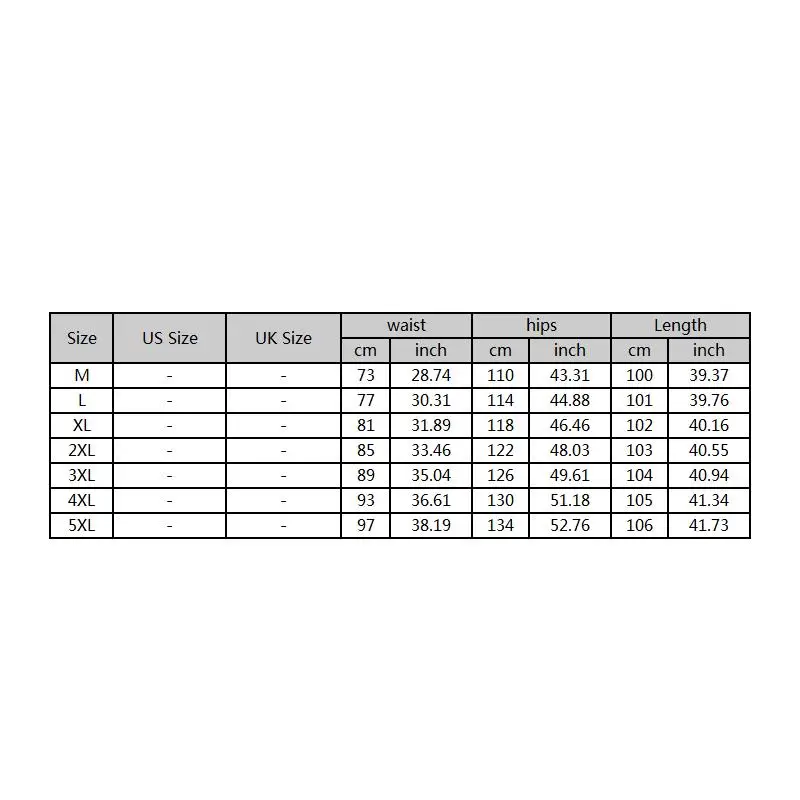 | Size | US Size | UK Size | waist cm | waist inch | hips cm | hips inch | Length cm | Length inch |
|---|---|---|---|---|---|---|---|---|
| M | - | - | 73 | 28.74 | 110 | 43.31 | 100 | 39.37 |
| L | - | - | 77 | 30.31 | 114 | 44.88 | 101 | 39.76 |
| XL | - | - | 81 | 31.89 | 118 | 46.46 | 102 | 40.16 |
| 2XL | - | - | 85 | 33.46 | 122 | 48.03 | 103 | 40.55 |
| 3XL | - | - | 89 | 35.04 | 126 | 49.61 | 104 | 40.94 |
| 4XL | - | - | 93 | 36.61 | 130 | 51.18 | 105 | 41.34 |
| 5XL | - | - | 97 | 38.19 | 134 | 52.76 | 106 | 41.73 |